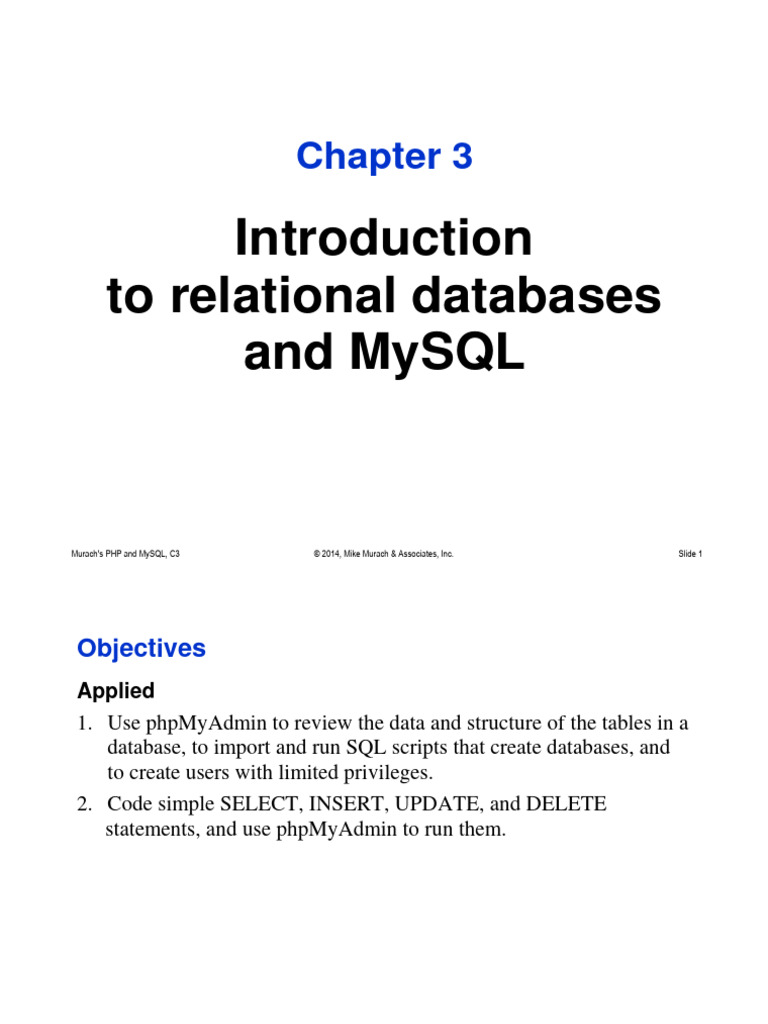 Chapter 3

Introduction to relational databases and MySQL

Murach's PHP and MySQL, C3

© 2014, Mike Murach & Associates, Inc.

Slide 1

Objectives

Applied

1. Use phpMyAdmin to review the data and structure of the tables in a database, to import and run SQL scripts that create databases, and to create users with limited privileges.

2. Code simple SELECT, INSERT, UPDATE, and DELETE statements, and use phpMyAdmin to run them.